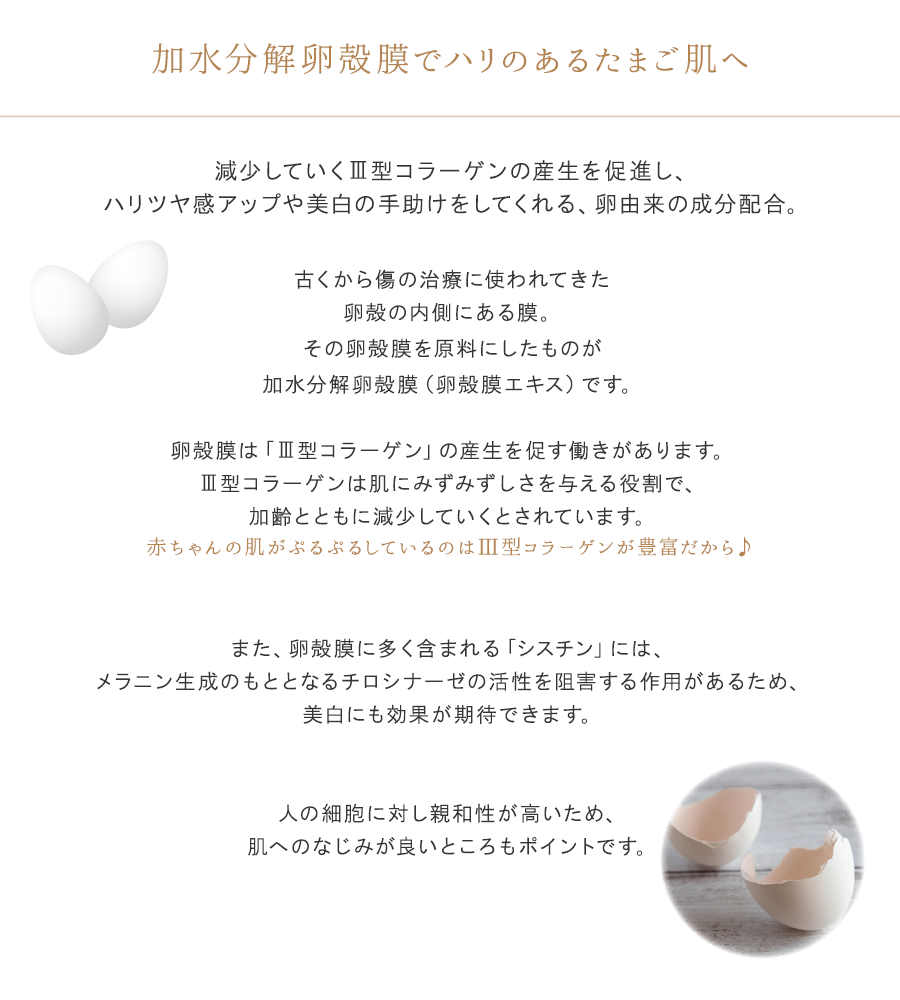 加水分解卵殻膜でハリのあるたまご肌へ

減少していくⅢ型コラーゲンの産生を促進し、
ハリツヤ感アップや美白の手助けをしてくれる、卵由来の成分配合。

古くから傷の治療に使われてきた
卵殻の内側にある膜。
その卵殻膜を原料にしたものが
加水分解卵殻膜（卵殻膜エキス）です。

卵殻膜は「Ⅲ型コラーゲン」の産生を促す働きがあります。
Ⅲ型コラーゲンは肌にみずみずしさを与える役割で、
加齢とともに減少していくとされています。
赤ちゃんの肌がぷるぷるしているのはⅢ型コラーゲンが豊富だから♪

また、卵殻膜に多く含まれる「シスチン」には、
メラニン生成のもととなるチロシナーゼの活性を阻害する作用があるため、
美白にも効果が期待できます。

人の細胞に対し親和性が高いため、
肌へのなじみが良いところもポイントです。